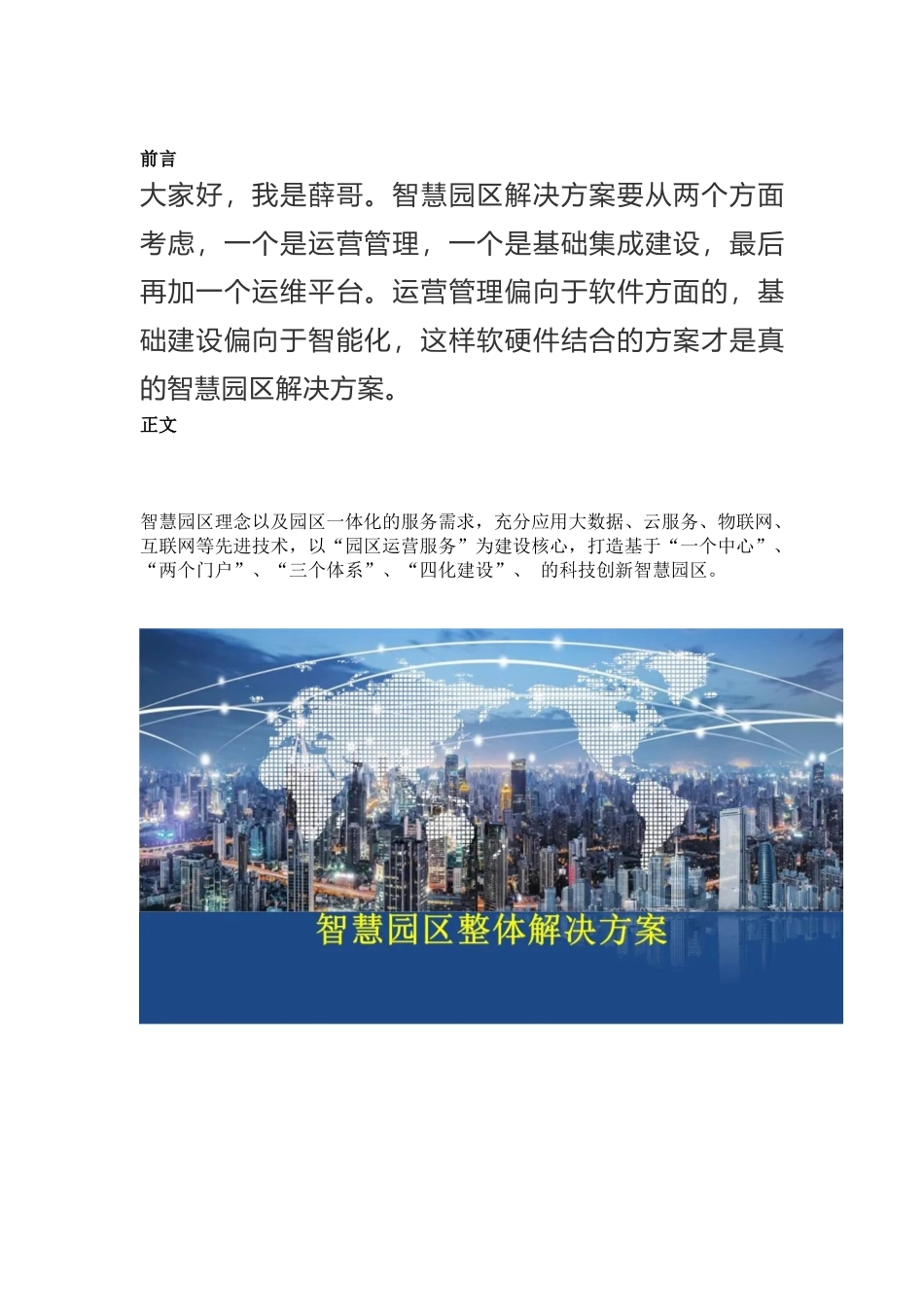 前言

大家好，我是薛哥。智慧园区解决方案要从两个方面考虑，一个是运营管理，一个是基础集成建设，最后再加一个运维平台。运营管理偏向于软件方面的，基础建设偏向于智能化，这样软硬件结合的方案才是真的智慧园区解决方案。

正文

智慧园区理念以及园区一体化的服务需求，充分应用大数据、云服务、物联网、互联网等先进技术，以“园区运营服务”为建设核心，打造基于“一个中心”、“两个门户”、“三个体系”、“四化建设”、 的科技创新智慧园区。

智慧园区整体解决方案